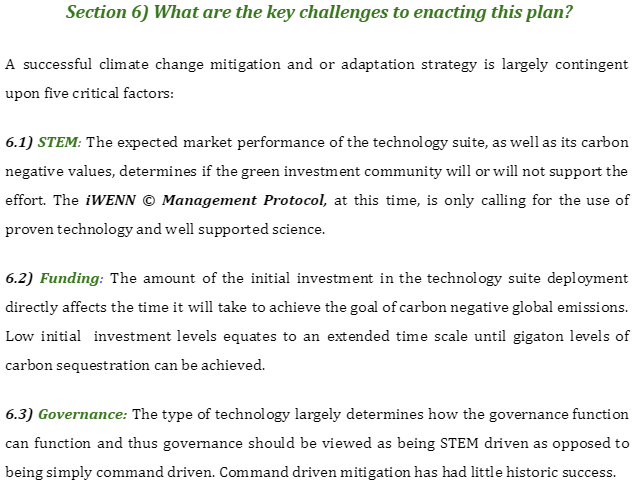 Section 6) What are the key challenges to enacting this plan?

A successful climate change mitigation and or adaptation strategy is largely contingent upon five critical factors:

6.1) STEM: The expected market performance of the technology suite, as well as its carbon negative values, determines if the green investment community will or will not support the effort. The iWENN © Management Protocol, at this time, is only calling for the use of proven technology and well supported science.

6.2) Funding: The amount of the initial investment in the technology suite deployment directly affects the time it will take to achieve the goal of carbon negative global emissions. Low initial investment levels equates to an extended time scale until gigaton levels of carbon sequestration can be achieved.

6.3) Governance: The type of technology largely determines how the governance function can function and thus governance should be viewed as being STEM driven as opposed to being simply command driven. Command driven mitigation has had little historic success.